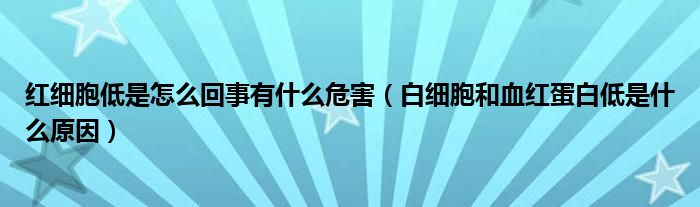 红细胞低是怎么回事有什么危害（白细胞和血红蛋白低是什么原因）